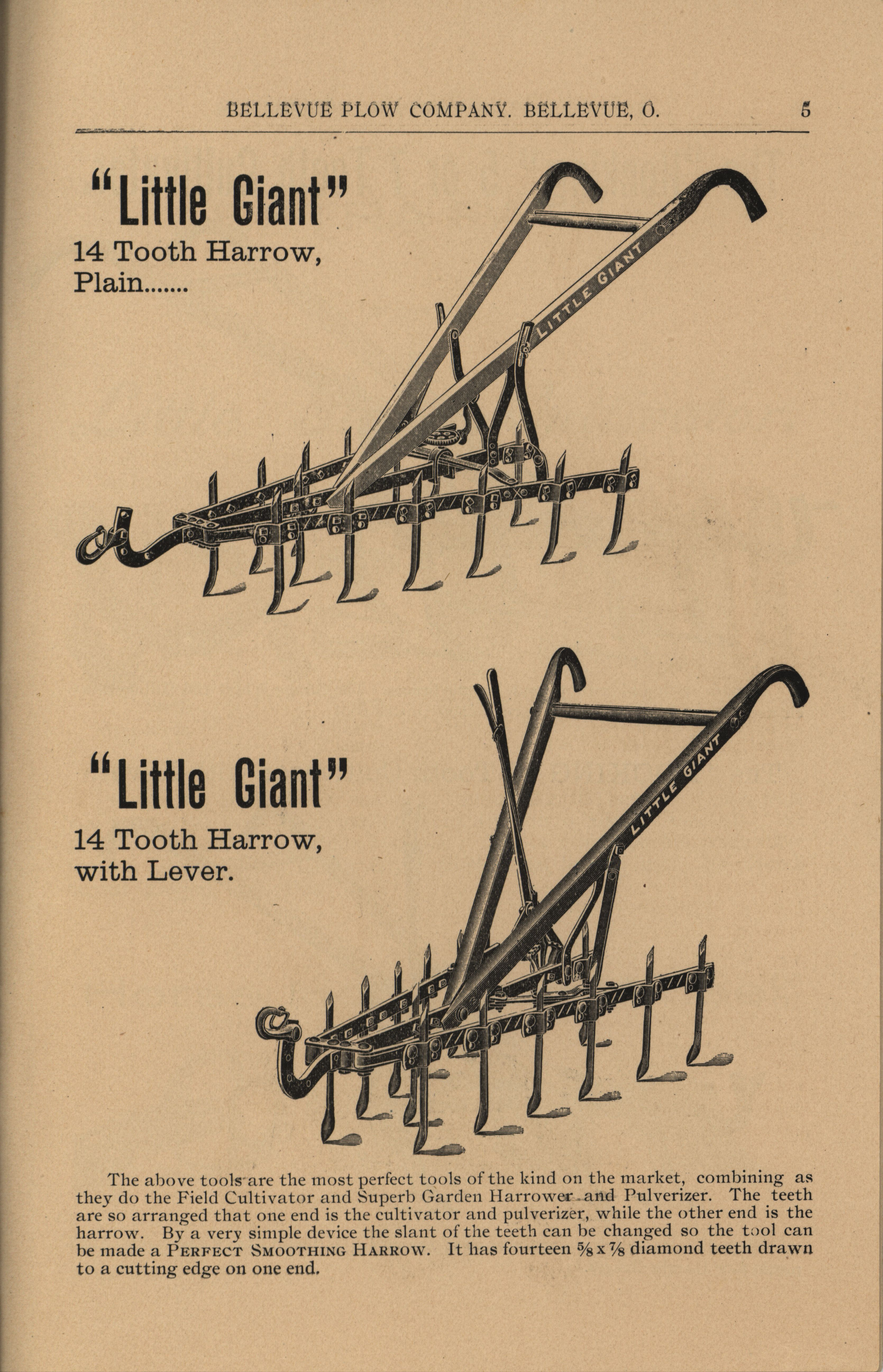 BELLEVUE PLOW COMPANY. BELLEVUE, O. 5

"Little Giant"

14 Tooth Harrow, Plain.......

LITTLE GIANT

"Little Giant"

14 Tooth Harrow, with Lever.

LITTLE GIANT

The above tools are the most perfect tools of the kind on the market, combining as they do the Field Cultivator and Superb Garden Harrower and Pulverizer. The teeth are so arranged that one end is the cultivator and pulverizer, while the other end is the harrow. By a very simple device the slant of the teeth can be changed so the tool can be made a PERFECT SMOOTHING HARROW. It has fourteen $\frac{5}{8}$ x $\frac{7}{8}$ diamond teeth drawn to a cutting edge on one end.